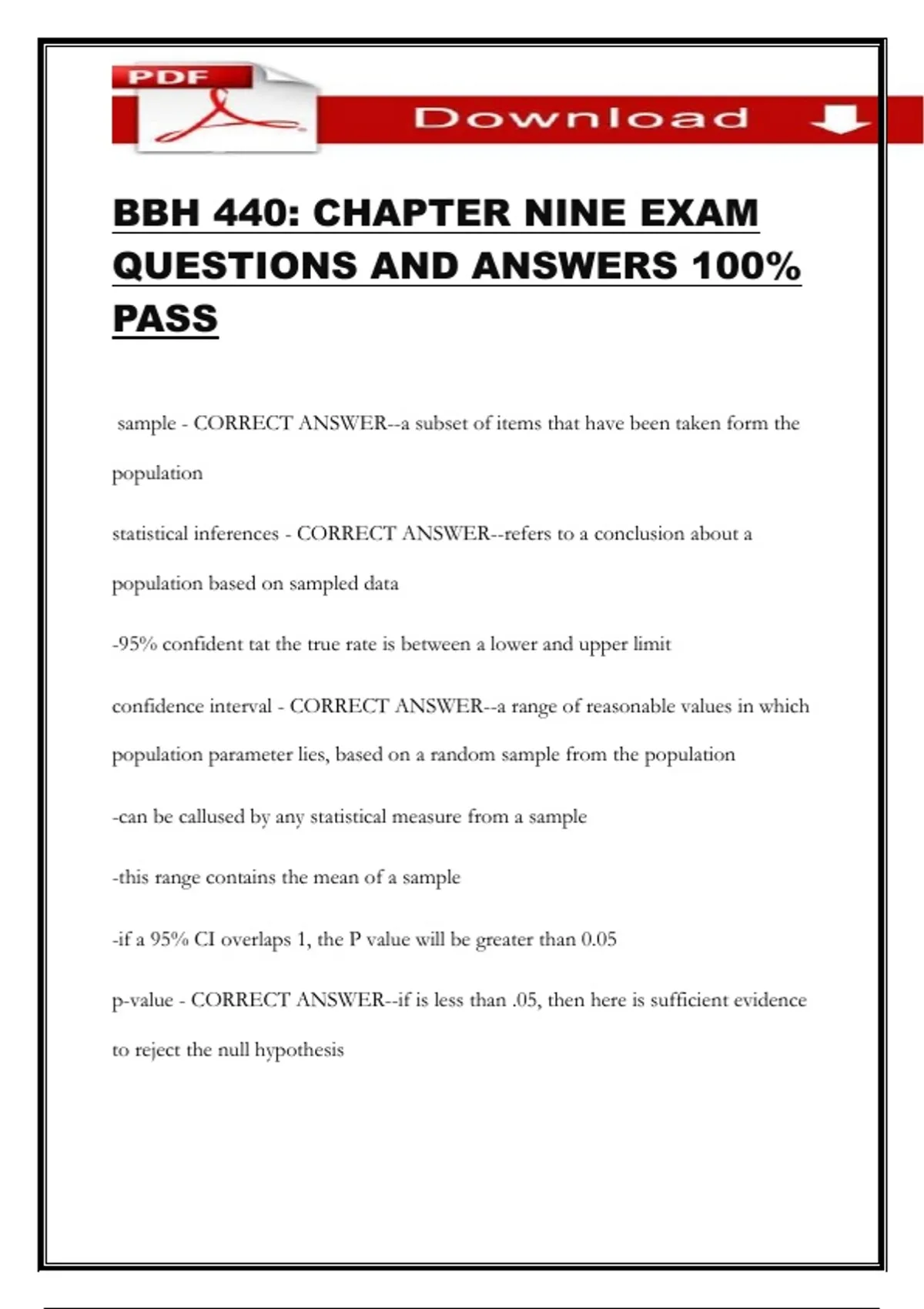 PDF

Download

BBH 440: CHAPTER NINE EXAM QUESTIONS AND ANSWERS 100% PASS

sample - CORRECT ANSWER--a subset of items that have been taken form the population

statistical inferences - CORRECT ANSWER--refers to a conclusion about a population based on sampled data

-95% confident tat the true rate is between a lower and upper limit

confidence interval - CORRECT ANSWER--a range of reasonable values in which population parameter lies, based on a random sample from the population

-can be callused by any statistical measure from a sample

-this range contains the mean of a sample

-if a 95% CI overlaps 1, the P value will be greater than 0.05

p-value - CORRECT ANSWER--if is less than .05, then here is sufficient evidence to reject the null hypothesis